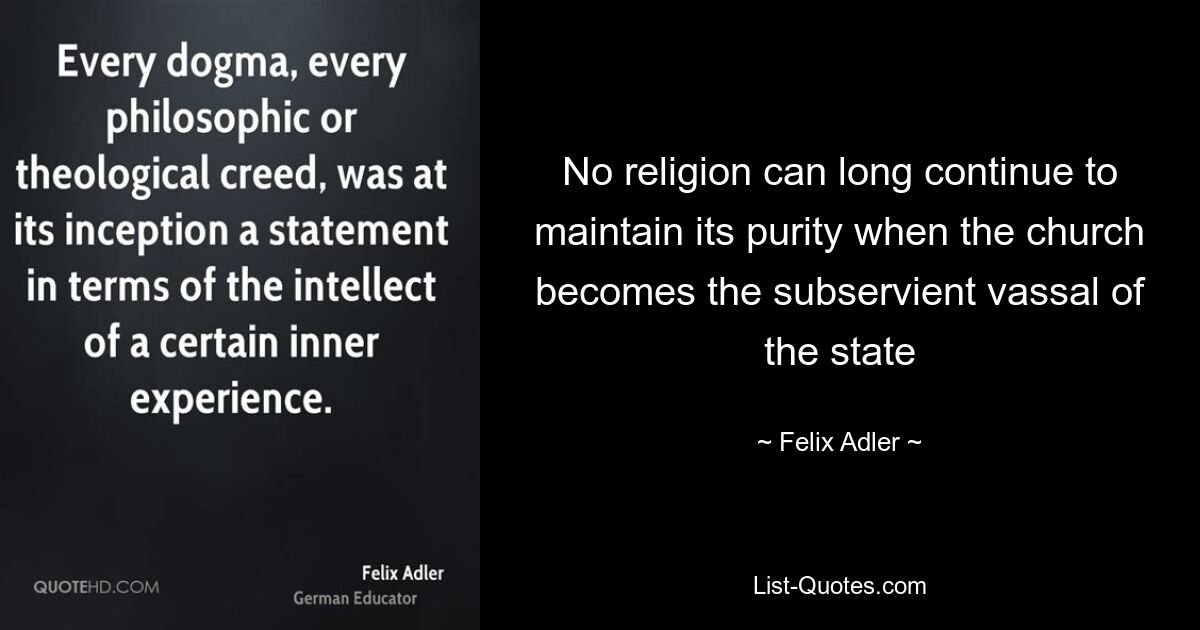 Every dogma, every philosophic or theological creed, was at its inception a statement in terms of the intellect of a certain inner experience.

QUOTEHD.COM

Felix Adler
German Educator

No religion can long continue to maintain its purity when the church becomes the subservient vassal of the state

~ Felix Adler ~

List-Quotes.com